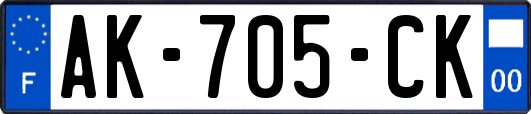 F
AK-705-CK
00